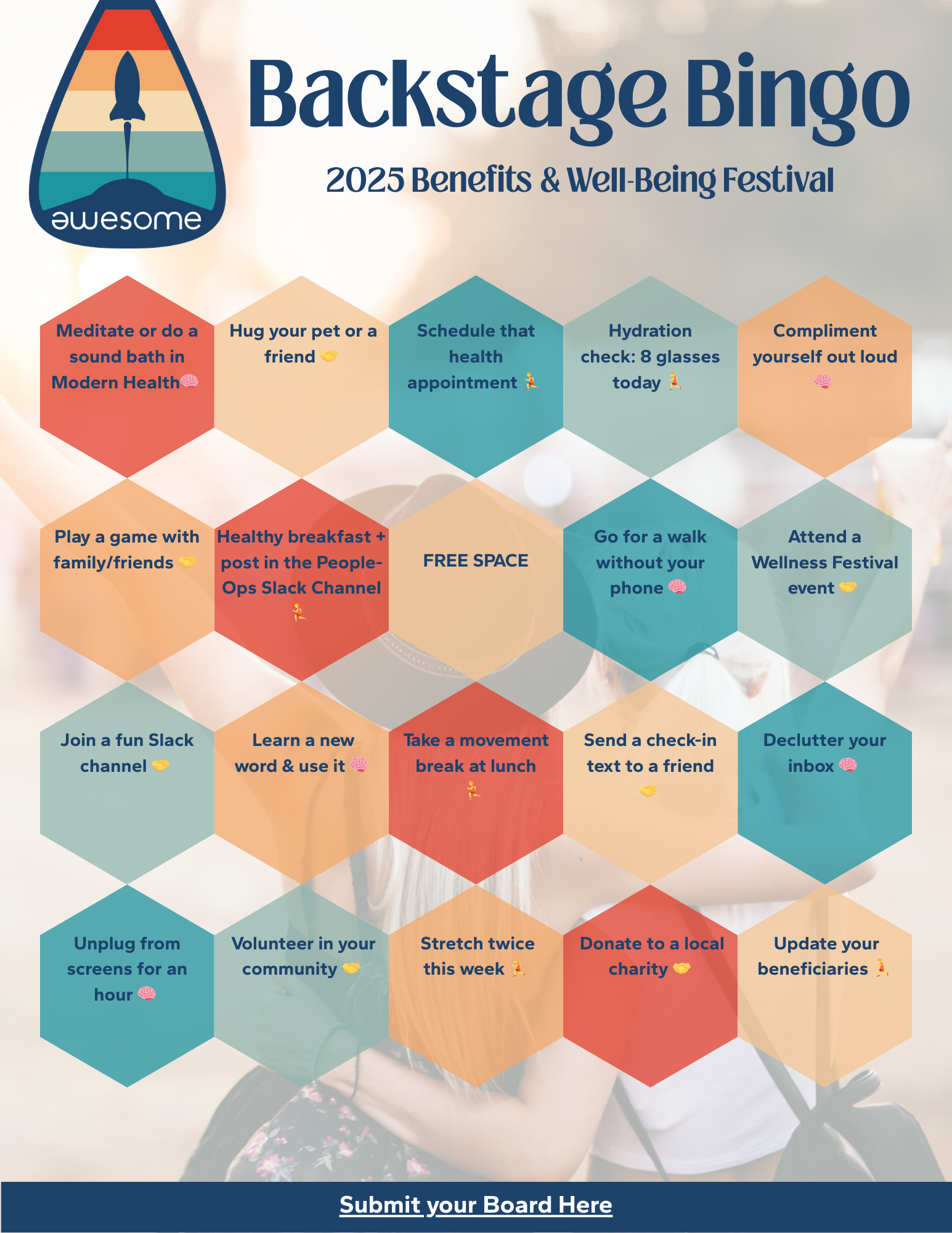 awesome

Backstage Bingo

2025 Benefits & Well-Being Festival

Meditate or do a sound bath in Modern Health🧠

Hug your pet or a friend 🤝

Schedule that health appointment 🏃

Hydration check: 8 glasses today 🏃

Compliment yourself out loud 🧠

Play a game with family/friends 🤝

Healthy breakfast + post in the People-Ops Slack Channel 🏃

FREE SPACE

Go for a walk without your phone 🧠

Attend a Wellness Festival event 🤝

Join a fun Slack channel 🤝

Learn a new word & use it 🧠

Take a movement break at lunch 🏃

Send a check-in text to a friend 🤝

Declutter your inbox 🧠

Unplug from screens for an hour 🧠

Volunteer in your community 🤝

Stretch twice this week 🏃

Donate to a local charity 🤝

Update your beneficiaries 🏃

Submit your Board Here